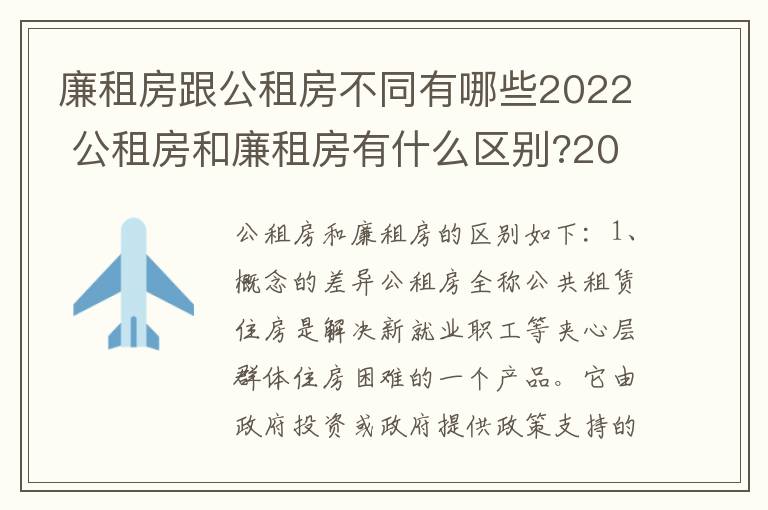 廉租房跟公租房不同有哪些2022
公租房和廉租房有什么区别?20

公租房和廉租房的区别如下：1、概念的差异公租房全称公共租赁住房是解决新就业职工等夹心层群体住房困难的一个产品。它由政府投资或政府提供政策支持的